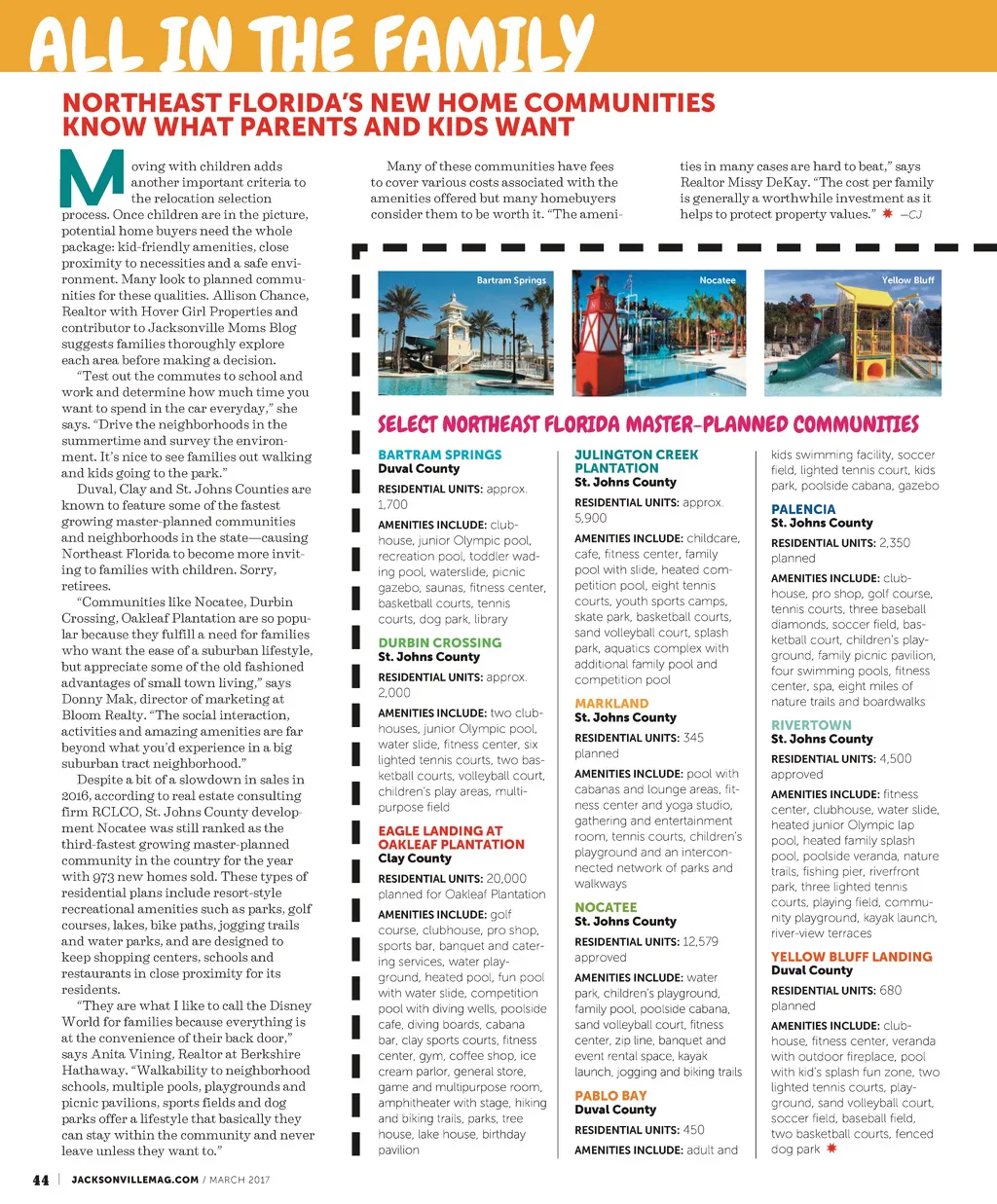 ALL IN THE FAMILY

NORTHEAST FLORIDA'S NEW HOME COMMUNITIES KNOW WHAT PARENTS AND KIDS WANT

Moving with children adds another important criteria to the relocation selection process. Once children are in the picture, potential home buyers need the whole package: kid-friendly amenities, close proximity to necessities and a safe environment. Many look to planned communities for these qualities. Allison Chance, Realtor with Hover Girl Properties and contributor to Jacksonville Moms Blog suggests families thoroughly explore each area before making a decision.

"Test out the commutes to school and work and determine how much time you want to spend in the car everyday," she says. "Drive the neighborhoods in the summertime and survey the environment. It's nice to see families out walking and kids going to the park."

Duval, Clay and St. Johns Counties are known to feature some of the fastest growing master-planned communities and neighborhoods in the state—causing Northeast Florida to become more inviting to families with children. Sorry, retirees.

"Communities like Nocatee, Durbin Crossing, Oakleaf Plantation are so popular because they fulfill a need for families who want the ease of a suburban lifestyle, but appreciate some of the old fashioned advantages of small town living," says Donny Mak, director of marketing at Bloom Realty. "The social interaction, activities and amazing amenities are far beyond what you'd experience in a big suburban tract neighborhood."

Despite a bit of a slowdown in sales in 2016, according to real estate consulting firm RCLCO, St. Johns County development Nocatee was still ranked as the third-fastest growing master-planned community in the country for the year with 973 new homes sold. These types of residential plans include resort-style recreational amenities such as parks, golf courses, lakes, bike paths, jogging trails and water parks, and are designed to keep shopping centers, schools and restaurants in close proximity for its residents.

"They are what I like to call the Disney World for families because everything is at the convenience of their back door," says Anita Vining, Realtor at Berkshire Hathaway. "Walkability to neighborhood schools, multiple pools, playgrounds and picnic pavilions, sports fields and dog parks offer a lifestyle that basically they can stay within the community and never leave unless they want to."

Many of these communities have fees to cover various costs associated with the amenities offered but many homebuyers consider them to be worth it. "The amenities in many cases are hard to beat," says Realtor Missy DeKay. "The cost per family is generally a worthwhile investment as it helps to protect property values." —CJ

Bartram Springs

Nocatee

Yellow Bluff

SELECT NORTHEAST FLORIDA MASTER-PLANNED COMMUNITIES

BARTRAM SPRINGS
Duval County
RESIDENTIAL UNITS: approx. 1,700
AMENITIES INCLUDE: clubhouse, junior Olympic pool, recreation pool, toddler wading pool, waterslide, picnic gazebo, saunas, fitness center, basketball courts, tennis courts, dog park, library

DURBIN CROSSING
St. Johns County
RESIDENTIAL UNITS: approx. 2,000
AMENITIES INCLUDE: two clubhouses, junior Olympic pool, water slide, fitness center, six lighted tennis courts, two basketball courts, volleyball court, children's play areas, multipurpose field

EAGLE LANDING AT OAKLEAF PLANTATION
Clay County
RESIDENTIAL UNITS: 20,000 planned for Oakleaf Plantation
AMENITIES INCLUDE: golf course, clubhouse, pro shop, sports bar, banquet and catering services, water playground, heated pool, fun pool with water slide, competition pool with diving wells, poolside cafe, diving boards, cabana bar, clay sports courts, fitness center, gym, coffee shop, ice cream parlor, general store, game and multipurpose room, amphitheater with stage, hiking and biking trails, parks, tree house, lake house, birthday pavilion

JULINGTON CREEK PLANTATION
St. Johns County
RESIDENTIAL UNITS: approx. 5,900
AMENITIES INCLUDE: childcare, cafe, fitness center, family pool with slide, heated competition pool, eight tennis courts, youth sports camps, skate park, basketball courts, sand volleyball court, splash park, aquatics complex with additional family pool and competition pool

MARKLAND
St. Johns County
RESIDENTIAL UNITS: 345 planned
AMENITIES INCLUDE: pool with cabanas and lounge areas, fitness center and yoga studio, gathering and entertainment room, tennis courts, children's playground and an interconnected network of parks and walkways

NOCATEE
St. Johns County
RESIDENTIAL UNITS: 12,579 approved
AMENITIES INCLUDE: water park, children's playground, family pool, poolside cabana, sand volleyball court, fitness center, zip line, banquet and event rental space, kayak launch, jogging and biking trails

PABLO BAY
Duval County
RESIDENTIAL UNITS: 450
AMENITIES INCLUDE: adult and kids swimming facility, soccer field, lighted tennis court, kids park, poolside cabana, gazebo

PALENCIA
St. Johns County
RESIDENTIAL UNITS: 2,350 planned
AMENITIES INCLUDE: clubhouse, pro shop, golf course, tennis courts, three baseball diamonds, soccer field, basketball court, children's playground, family picnic pavilion, four swimming pools, fitness center, spa, eight miles of nature trails and boardwalks

RIVERTOWN
St. Johns County
RESIDENTIAL UNITS: 4,500 approved
AMENITIES INCLUDE: fitness center, clubhouse, water slide, heated junior Olympic lap pool, heated family splash pool, poolside veranda, nature trails, fishing pier, riverfront park, three lighted tennis courts, playing field, community playground, kayak launch, river-view terraces

YELLOW BLUFF LANDING
Duval County
RESIDENTIAL UNITS: 680 planned
AMENITIES INCLUDE: clubhouse, fitness center, veranda with outdoor fireplace, pool with kid's splash fun zone, two lighted tennis courts, playground, sand volleyball court, soccer field, baseball field, two basketball courts, fenced dog park

44 | JACKSONVILLEMAG.COM / MARCH 2017